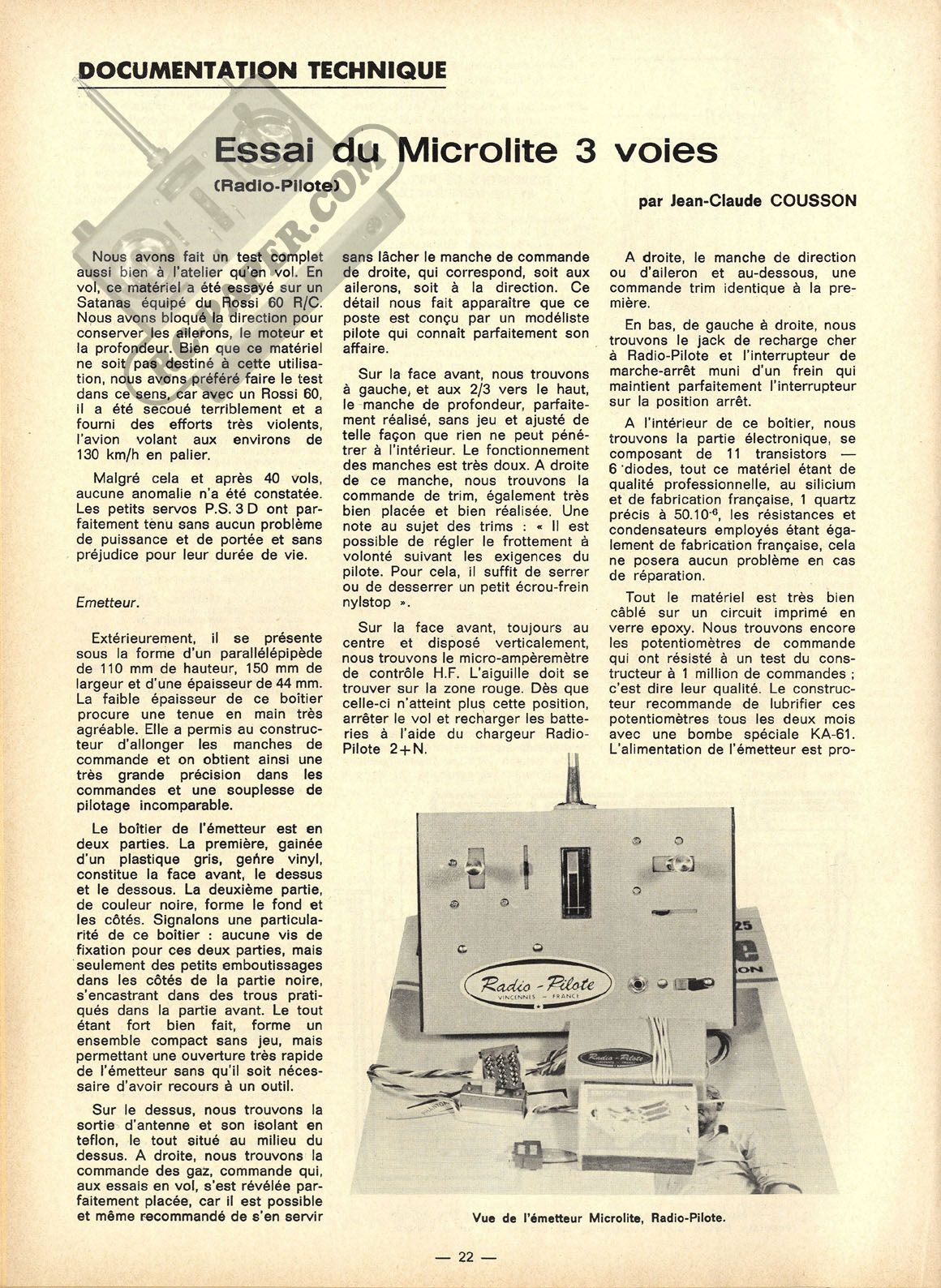 DOCUMENTATION TECHNIQUE

Essai du Microlite 3 voies

(Radio-Pilote)

par Jean-Claude COUSSON

Nous avons fait un test complet aussi bien à l'atelier qu'en vol. En vol, ce matériel a été essayé sur un Satanas équipé du Rossi 60 R/C. Nous avons bloqué la direction pour conserver les ailerons, le moteur et la profondeur. Bien que ce matériel ne soit pas destiné à cette utilisation, nous avons préféré faire le test dans ce sens, car avec un Rossi 60, il a été secoué terriblement et a fourni des efforts très violents, l'avion volant aux environs de 130 km/h en palier.

Malgré cela et après 40 vols, aucune anomalie n'a été constatée. Les petits servos P.S. 3 D ont parfaitement tenu sans aucun problème de puissance et de portée et sans préjudice pour leur durée de vie.

Emetteur.

Extérieurement, il se présente sous la forme d'un parallélépipède de 110 mm de hauteur, 150 mm de largeur et d'une épaisseur de 44 mm. La faible épaisseur de ce boîtier procure une tenue en main très agréable. Elle a permis au constructeur d'allonger les manches de commande et on obtient ainsi une très grande précision dans les commandes et une souplesse de pilotage incomparable.

Le boîtier de l'émetteur est en deux parties. La première, gainée d'un plastique gris, genre vinyl, constitue la face avant, le dessus et le dessous. La deuxième partie, de couleur noire, forme le fond et les côtés. Signalons une particularité de ce boîtier : aucune vis de fixation pour ces deux parties, mais seulement des petits emboutissages dans les côtés de la partie noire, s'encastrant dans des trous pratiqués dans la partie avant. Le tout étant fort bien fait, forme un ensemble compact sans jeu, mais permettant une ouverture très rapide de l'émetteur sans qu'il soit nécessaire d'avoir recours à un outil.

Sur le dessus, nous trouvons la sortie d'antenne et son isolant en teflon, le tout situé au milieu du dessus. A droite, nous trouvons la commande des gaz, commande qui, aux essais en vol, s'est révélée parfaitement placée, car il est possible et même recommandé de s'en servir sans lâcher le manche de commande de droite, qui correspond, soit aux ailerons, soit à la direction. Ce détail nous fait apparaître que ce poste est conçu par un modéliste pilote qui connaît parfaitement son affaire.

Sur la face avant, nous trouvons à gauche, et aux 2/3 vers le haut, le manche de profondeur, parfaitement réalisé, sans jeu et ajusté de telle façon que rien ne peut pénétrer à l'intérieur. Le fonctionnement des manches est très doux. A droite de ce manche, nous trouvons la commande de trim, également très bien placée et bien réalisée. Une note au sujet des trims : « Il est possible de régler le frottement à volonté suivant les exigences du pilote. Pour cela, il suffit de serrer ou de desserrer un petit écrou-frein nylstop ».

Sur la face avant, toujours au centre et disposé verticalement, nous trouvons le micro-ampèremètre de contrôle H.F. L'aiguille doit se trouver sur la zone rouge. Dès que celle-ci n'atteint plus cette position, arrêter le vol et recharger les batteries à l'aide du chargeur Radio-Pilote 2+N.

A droite, le manche de direction ou d'aileron et au-dessous, une commande trim identique à la première.

En bas, de gauche à droite, nous trouvons le jack de recharge cher à Radio-Pilote et l'interrupteur de marche-arrêt muni d'un frein qui maintient parfaitement l'interrupteur sur la position arrêt.

A l'intérieur de ce boîtier, nous trouvons la partie électronique, se composant de 11 transistors — 6 diodes, tout ce matériel étant de qualité professionnelle, au silicium et de fabrication française, 1 quartz précis à $50.10^{-6}$, les résistances et condensateurs employés étant également de fabrication française, cela ne posera aucun problème en cas de réparation.

Tout le matériel est très bien câblé sur un circuit imprimé en verre epoxy. Nous trouvons encore les potentiomètres de commande qui ont résisté à un test du constructeur à 1 million de commandes ; c'est dire leur qualité. Le constructeur recommande de lubrifier ces potentiomètres tous les deux mois avec une bombe spéciale KA-61. L'alimentation de l'émetteur est pro-

Radio-Pilote
VINCENNES - FRANCE

Radio-Pilote

Vue de l'émetteur Microlite, Radio-Pilote.

— 22 —